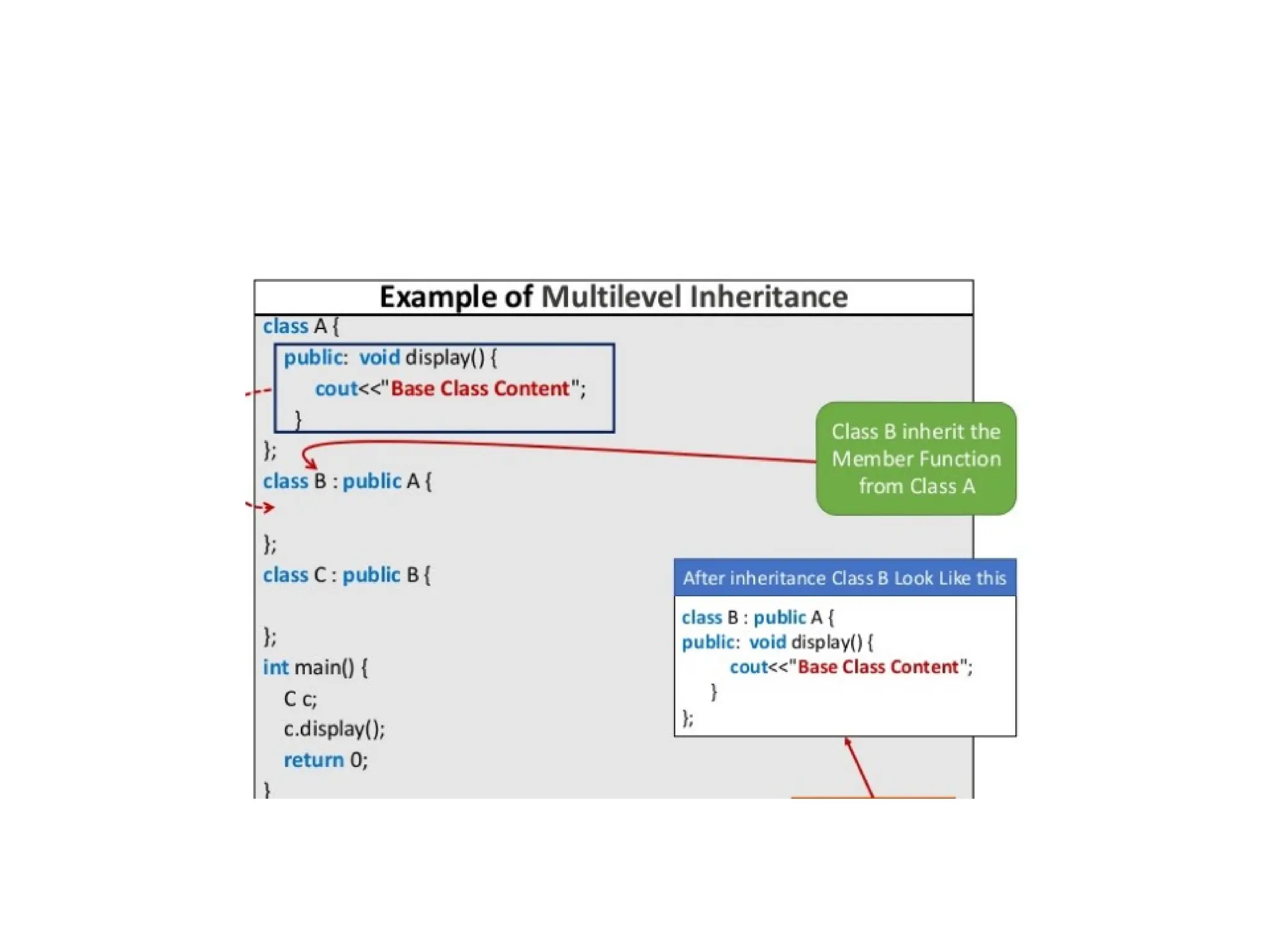 Example of Multilevel Inheritance

class A {
public: void display() {
cout<<"Base Class Content";
}
};
class B : public A {

};
class C : public B {

};
int main() {
C c;
c.display();
return 0;
}

Class B inherit the Member Function from Class A

After inheritance Class B Look Like this

class B : public A {
public: void display() {
cout<<"Base Class Content";
}
};